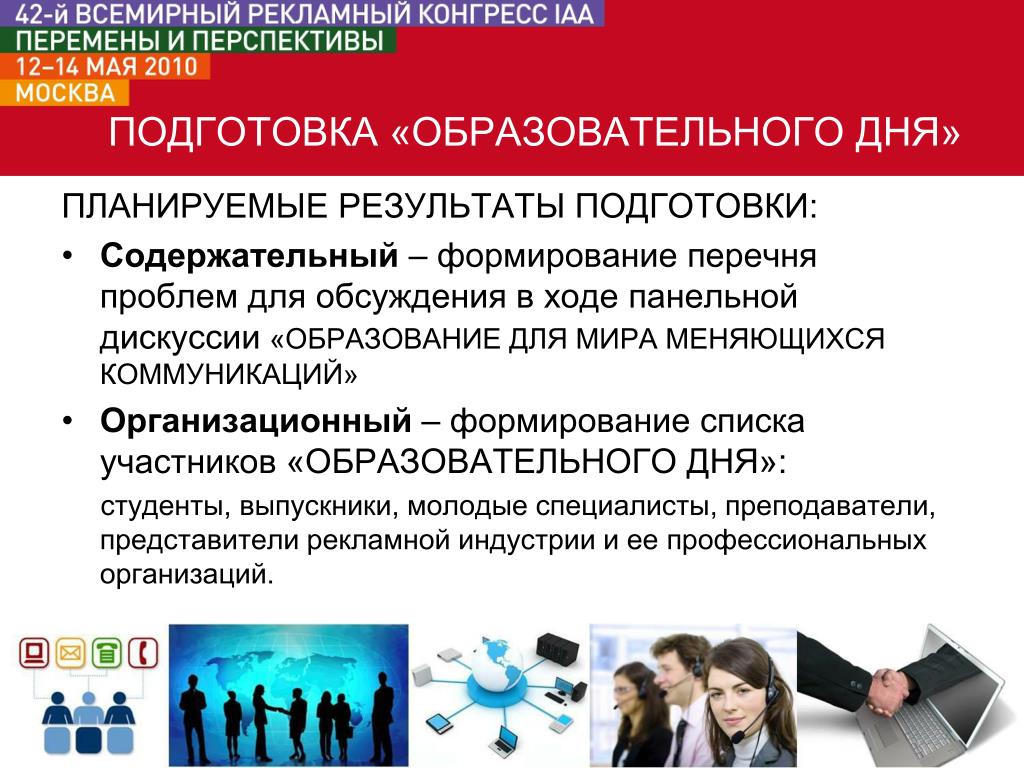 42-й ВСЕМИРНЫЙ РЕКЛАМНЫЙ КОНГРЕСС IAA
ПЕРЕМЕНЫ И ПЕРСПЕКТИВЫ
12–14 МАЯ 2010
МОСКВА

ПОДГОТОВКА «ОБРАЗОВАТЕЛЬНОГО ДНЯ»

ПЛАНИРУЕМЫЕ РЕЗУЛЬТАТЫ ПОДГОТОВКИ:

• Содержательный – формирование перечня проблем для обсуждения в ходе панельной дискуссии «ОБРАЗОВАНИЕ ДЛЯ МИРА МЕНЯЮЩИХСЯ КОММУНИКАЦИЙ»
• Организационный – формирование списка участников «ОБРАЗОВАТЕЛЬНОГО ДНЯ»:

студенты, выпускники, молодые специалисты, преподаватели, представители рекламной индустрии и ее профессиональных организаций.